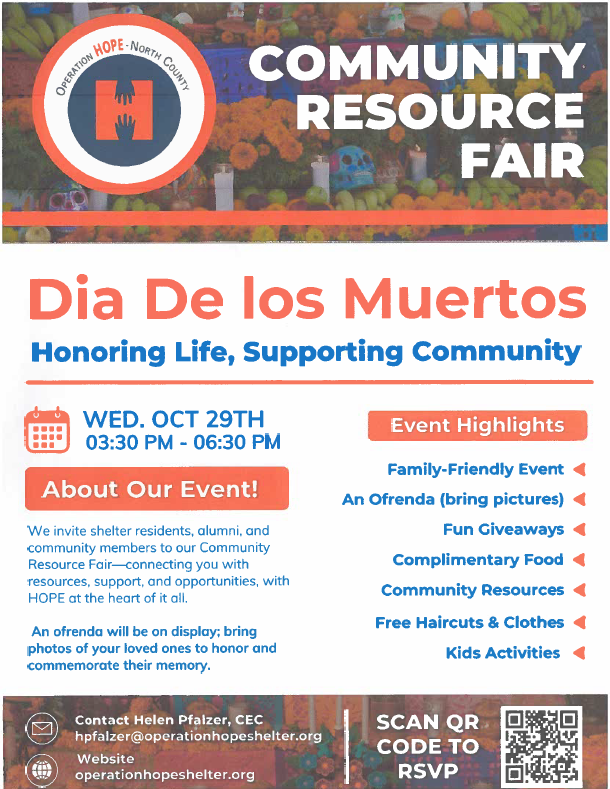 OPERATION HOPE - NORTH COUNTY

COMMUNITY RESOURCE FAIR

Dia De los Muertos

Honoring Life, Supporting Community

WED. OCT 29TH
03:30 PM - 06:30 PM

About Our Event!

We invite shelter residents, alumni, and community members to our Community Resource Fair—connecting you with resources, support, and opportunities, with HOPE at the heart of it all.

An ofrenda will be on display; bring photos of your loved ones to honor and commemorate their memory.

Event Highlights

Family-Friendly Event
An Ofrenda (bring pictures)
Fun Giveaways
Complimentary Food
Community Resources
Free Haircuts & Clothes
Kids Activities

Contact Helen Pfalzer, CEC
hpfalzer@operationhopeshelter.org

Website
operationhopeshelter.org

SCAN QR CODE TO RSVP